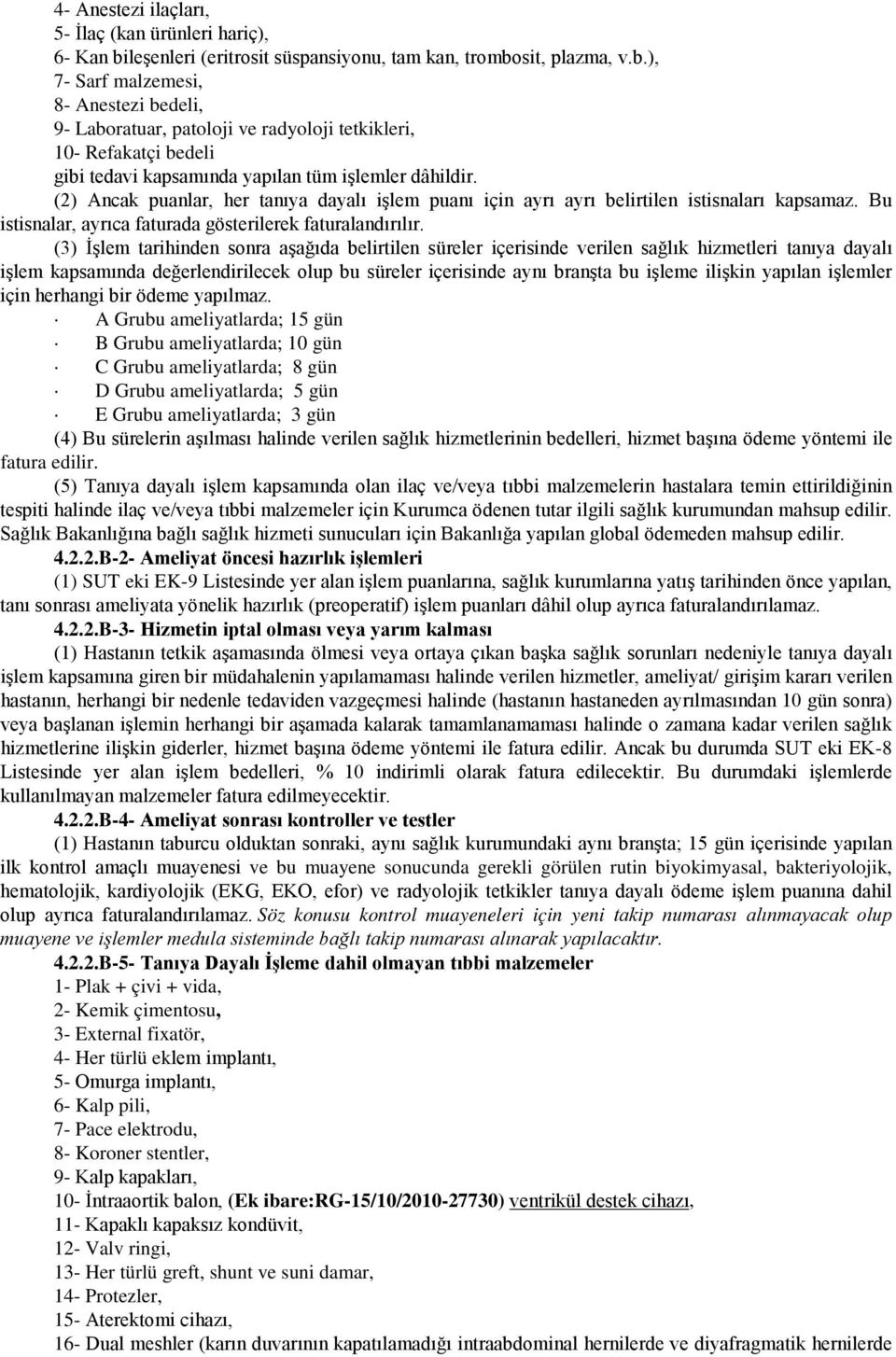 4- Anestezi ilaçları,
5- İlaç (kan ürünleri hariç),
6- Kan bileşenleri (eritrosit süspansiyonu, tam kan, trombosit, plazma, v.b.),
7- Sarf malzemesi,
8- Anestezi bedeli,
9- Laboratuar, patoloji ve radyoloji tetkikleri,
10- Refakatçi bedeli
gibi tedavi kapsamında yapılan tüm işlemler dâhildir.

(2) Ancak puanlar, her tanıya dayalı işlem puanı için ayrı ayrı belirtilen istisnaları kapsamaz. Bu istisnalar, ayrıca faturada gösterilerek faturalandırılır.

(3) İşlem tarihinden sonra aşağıda belirtilen süreler içerisinde verilen sağlık hizmetleri tanıya dayalı işlem kapsamında değerlendirilecek olup bu süreler içerisinde aynı branşta bu işleme ilişkin yapılan işlemler için herhangi bir ödeme yapılmaz.
· A Grubu ameliyatlarda; 15 gün
· B Grubu ameliyatlarda; 10 gün
· C Grubu ameliyatlarda; 8 gün
· D Grubu ameliyatlarda; 5 gün
· E Grubu ameliyatlarda; 3 gün

(4) Bu sürelerin aşılması halinde verilen sağlık hizmetlerinin bedelleri, hizmet başına ödeme yöntemi ile fatura edilir.

(5) Tanıya dayalı işlem kapsamında olan ilaç ve/veya tıbbi malzemelerin hastalara temin ettirildiğinin tespiti halinde ilaç ve/veya tıbbi malzemeler için Kurumca ödenen tutar ilgili sağlık kurumundan mahsup edilir. Sağlık Bakanlığına bağlı sağlık hizmeti sunucuları için Bakanlığa yapılan global ödemeden mahsup edilir.

4.2.2.B-2- Ameliyat öncesi hazırlık işlemleri

(1) SUT eki EK-9 Listesinde yer alan işlem puanlarına, sağlık kurumlarına yatış tarihinden önce yapılan, tanı sonrası ameliyata yönelik hazırlık (preoperatif) işlem puanları dâhil olup ayrıca faturalandırılamaz.

4.2.2.B-3- Hizmetin iptal olması veya yarım kalması

(1) Hastanın tetkik aşamasında ölmesi veya ortaya çıkan başka sağlık sorunları nedeniyle tanıya dayalı işlem kapsamına giren bir müdahalenin yapılamaması halinde verilen hizmetler, ameliyat/ girişim kararı verilen hastanın, herhangi bir nedenle tedaviden vazgeçmesi halinde (hastanın hastaneden ayrılmasından 10 gün sonra) veya başlanan işlemin herhangi bir aşamada kalarak tamamlanamaması halinde o zamana kadar verilen sağlık hizmetlerine ilişkin giderler, hizmet başına ödeme yöntemi ile fatura edilir. Ancak bu durumda SUT eki EK-8 Listesinde yer alan işlem bedelleri, % 10 indirimli olarak fatura edilecektir. Bu durumdaki işlemlerde kullanılmayan malzemeler fatura edilmeyecektir.

4.2.2.B-4- Ameliyat sonrası kontroller ve testler

(1) Hastanın taburcu olduktan sonraki, aynı sağlık kurumundaki aynı branşta; 15 gün içerisinde yapılan ilk kontrol amaçlı muayenesi ve bu muayene sonucunda gerekli görülen rutin biyokimyasal, bakteriyolojik, hematolojik, kardiyolojik (EKG, EKO, efor) ve radyolojik tetkikler tanıya dayalı ödeme işlem puanına dahil olup ayrıca faturalandırılamaz. Söz konusu kontrol muayeneleri için yeni takip numarası alınmayacak olup muayene ve işlemler medula sisteminde bağlı takip numarası alınarak yapılacaktır.

4.2.2.B-5- Tanıya Dayalı İşleme dahil olmayan tıbbi malzemeler
1- Plak + çivi + vida,
2- Kemik çimentosu,
3- External fixatör,
4- Her türlü eklem implantı,
5- Omurga implantı,
6- Kalp pili,
7- Pace elektrodu,
8- Koroner stentler,
9- Kalp kapakları,
10- İntraaortik balon, (Ek ibare:RG-15/10/2010-27730) ventrikül destek cihazı,
11- Kapaklı kapaksız kondüvit,
12- Valv ringi,
13- Her türlü greft, shunt ve suni damar,
14- Protezler,
15- Aterektomi cihazı,
16- Dual meshler (karın duvarının kapatılamadığı intraabdominal hernilerde ve diyafragmatik hernilerde